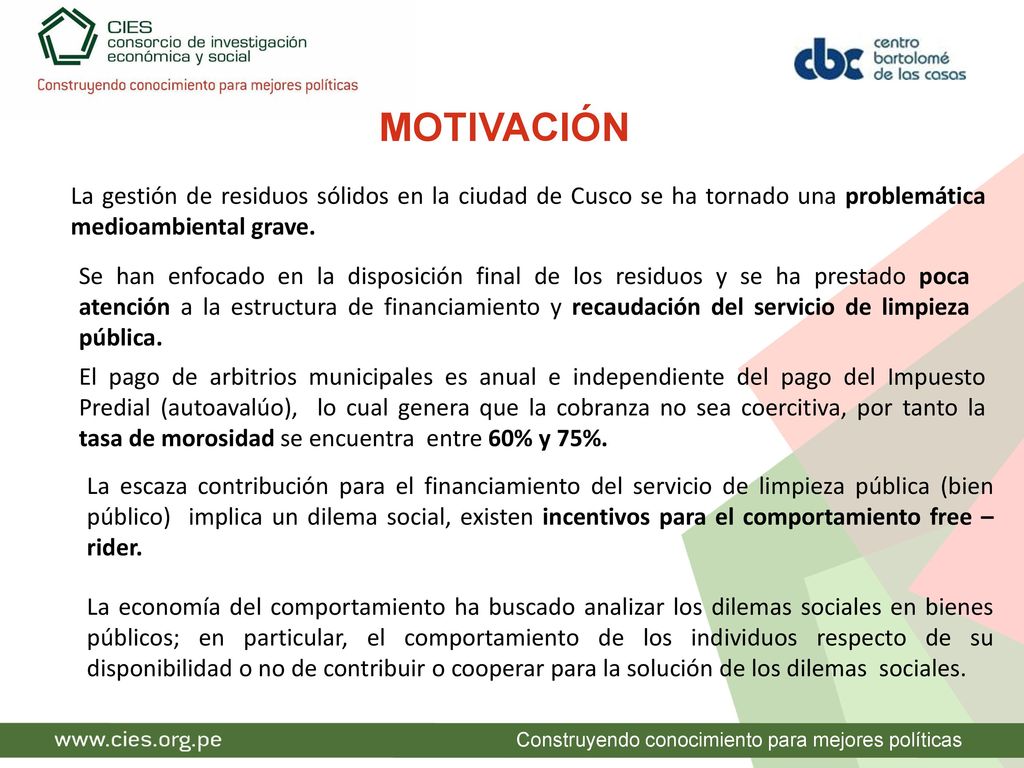 CIES
consorcio de investigación
económica y social
Construyendo conocimiento para mejores políticas

cbc centro bartolomé de las casas

MOTIVACIÓN

La gestión de residuos sólidos en la ciudad de Cusco se ha tornado una problemática medioambiental grave.

Se han enfocado en la disposición final de los residuos y se ha prestado poca atención a la estructura de financiamiento y recaudación del servicio de limpieza pública.

El pago de arbitrios municipales es anual e independiente del pago del Impuesto Predial (autoavalúo), lo cual genera que la cobranza no sea coercitiva, por tanto la tasa de morosidad se encuentra entre 60% y 75%.

La escaza contribución para el financiamiento del servicio de limpieza pública (bien público) implica un dilema social, existen incentivos para el comportamiento free – rider.

La economía del comportamiento ha buscado analizar los dilemas sociales en bienes públicos; en particular, el comportamiento de los individuos respecto de su disponibilidad o no de contribuir o cooperar para la solución de los dilemas sociales.

www.cies.org.pe
Construyendo conocimiento para mejores políticas